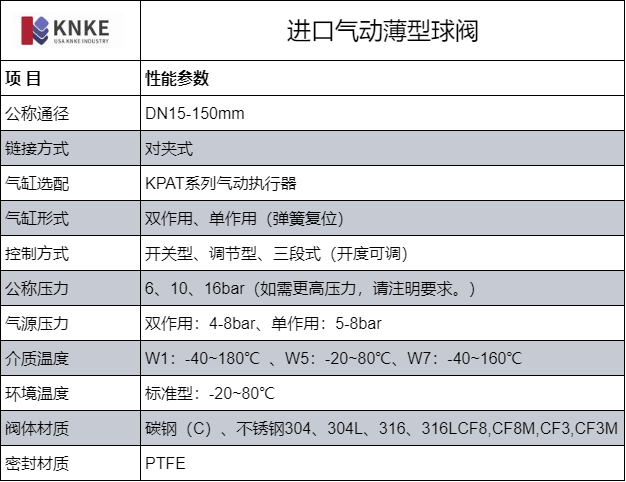 | KNKE USA KNKE INDUSTRY | 进口气动薄型球阀 |
|---|---|
| 项 目 | 性能参数 |
| 公称通径 | DN15-150mm |
| 链接方式 | 对夹式 |
| 气缸选配 | KPAT系列气动执行器 |
| 气缸形式 | 双作用、单作用（弹簧复位） |
| 控制方式 | 开关型、调节型、三段式（开度可调） |
| 公称压力 | 6、10、16bar（如需更高压力，请注明要求。） |
| 气源压力 | 双作用：4-8bar、单作用：5-8bar |
| 介质温度 | W1：-40~180℃ 、W5：-20~80℃、W7：-40~160℃ |
| 环境温度 | 标准型：-20~80℃ |
| 阀体材质 | 碳钢（C）、不锈钢304、304L、316、316LCF8,CF8M,CF3,CF3M |
| 密封材质 | PTFE |